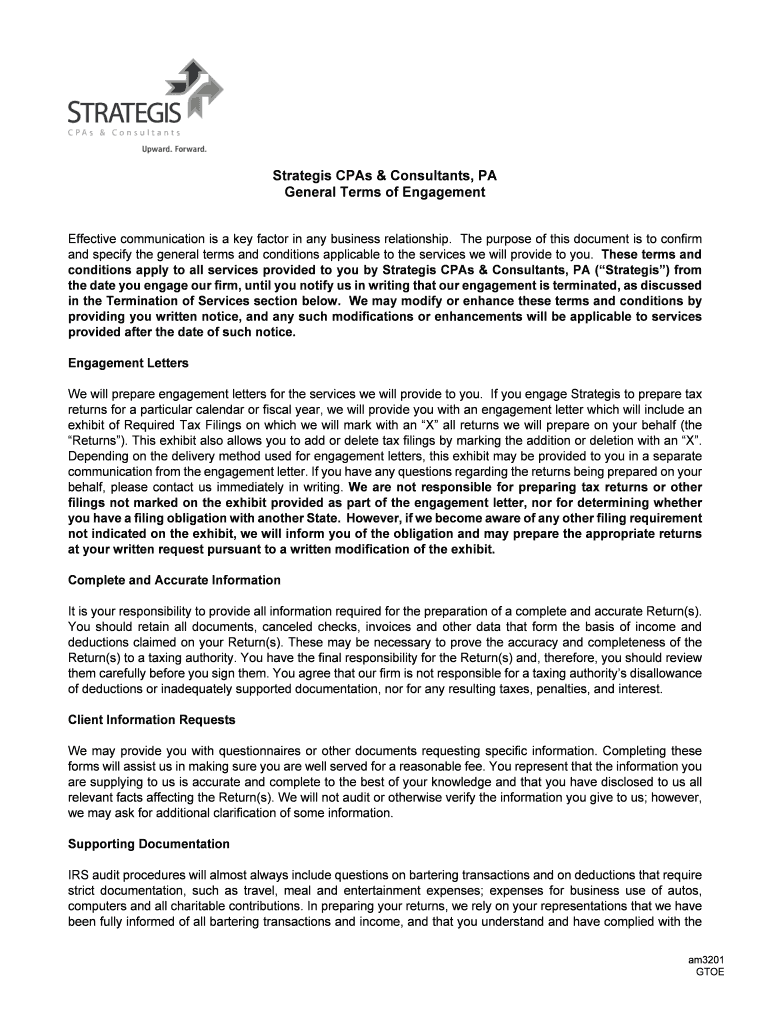 STRATEGIS
CPAs & Consultants
Upward. Forward.

Strategis CPAs & Consultants, PA
General Terms of Engagement

Effective communication is a key factor in any business relationship. The purpose of this document is to confirm and specify the general terms and conditions applicable to the services we will provide to you. These terms and conditions apply to all services provided to you by Strategis CPAs & Consultants, PA ("Strategis") from the date you engage our firm, until you notify us in writing that our engagement is terminated, as discussed in the Termination of Services section below. We may modify or enhance these terms and conditions by providing you written notice, and any such modifications or enhancements will be applicable to services provided after the date of such notice.

Engagement Letters

We will prepare engagement letters for the services we will provide to you. If you engage Strategis to prepare tax returns for a particular calendar or fiscal year, we will provide you with an engagement letter which will include an exhibit of Required Tax Filings on which we will mark with an "X" all returns we will prepare on your behalf (the "Returns"). This exhibit also allows you to add or delete tax filings by marking the addition or deletion with an "X". Depending on the delivery method used for engagement letters, this exhibit may be provided to you in a separate communication from the engagement letter. If you have any questions regarding the returns being prepared on your behalf, please contact us immediately in writing. We are not responsible for preparing tax returns or other filings not marked on the exhibit provided as part of the engagement letter, nor for determining whether you have a filing obligation with another State. However, if we become aware of any other filing requirement not indicated on the exhibit, we will inform you of the obligation and may prepare the appropriate returns at your written request pursuant to a written modification of the exhibit.

Complete and Accurate Information

It is your responsibility to provide all information required for the preparation of a complete and accurate Return(s). You should retain all documents, canceled checks, invoices and other data that form the basis of income and deductions claimed on your Return(s). These may be necessary to prove the accuracy and completeness of the Return(s) to a taxing authority. You have the final responsibility for the Return(s) and, therefore, you should review them carefully before you sign them. You agree that our firm is not responsible for a taxing authority's disallowance of deductions or inadequately supported documentation, nor for any resulting taxes, penalties, and interest.

Client Information Requests

We may provide you with questionnaires or other documents requesting specific information. Completing these forms will assist us in making sure you are well served for a reasonable fee. You represent that the information you are supplying to us is accurate and complete to the best of your knowledge and that you have disclosed to us all relevant facts affecting the Return(s). We will not audit or otherwise verify the information you give to us; however, we may ask for additional clarification of some information.

Supporting Documentation

IRS audit procedures will almost always include questions on bartering transactions and on deductions that require strict documentation, such as travel, meal and entertainment expenses; expenses for business use of autos, computers and all charitable contributions. In preparing your returns, we rely on your representations that we have been fully informed of all bartering transactions and income, and that you understand and have complied with the

am3201
GTOE